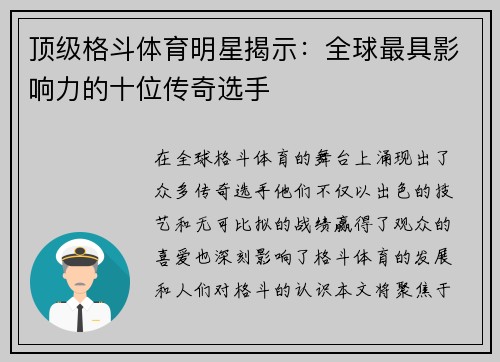 顶级格斗体育明星揭示：全球最具影响力的十位传奇选手

在全球格斗体育的舞台上涌现出了众多传奇选手他们不仅以出色的技艺和无可比拟的战绩赢得了观众的喜爱也深刻影响了格斗体育的发展和人们对格斗的认识本文将聚焦于